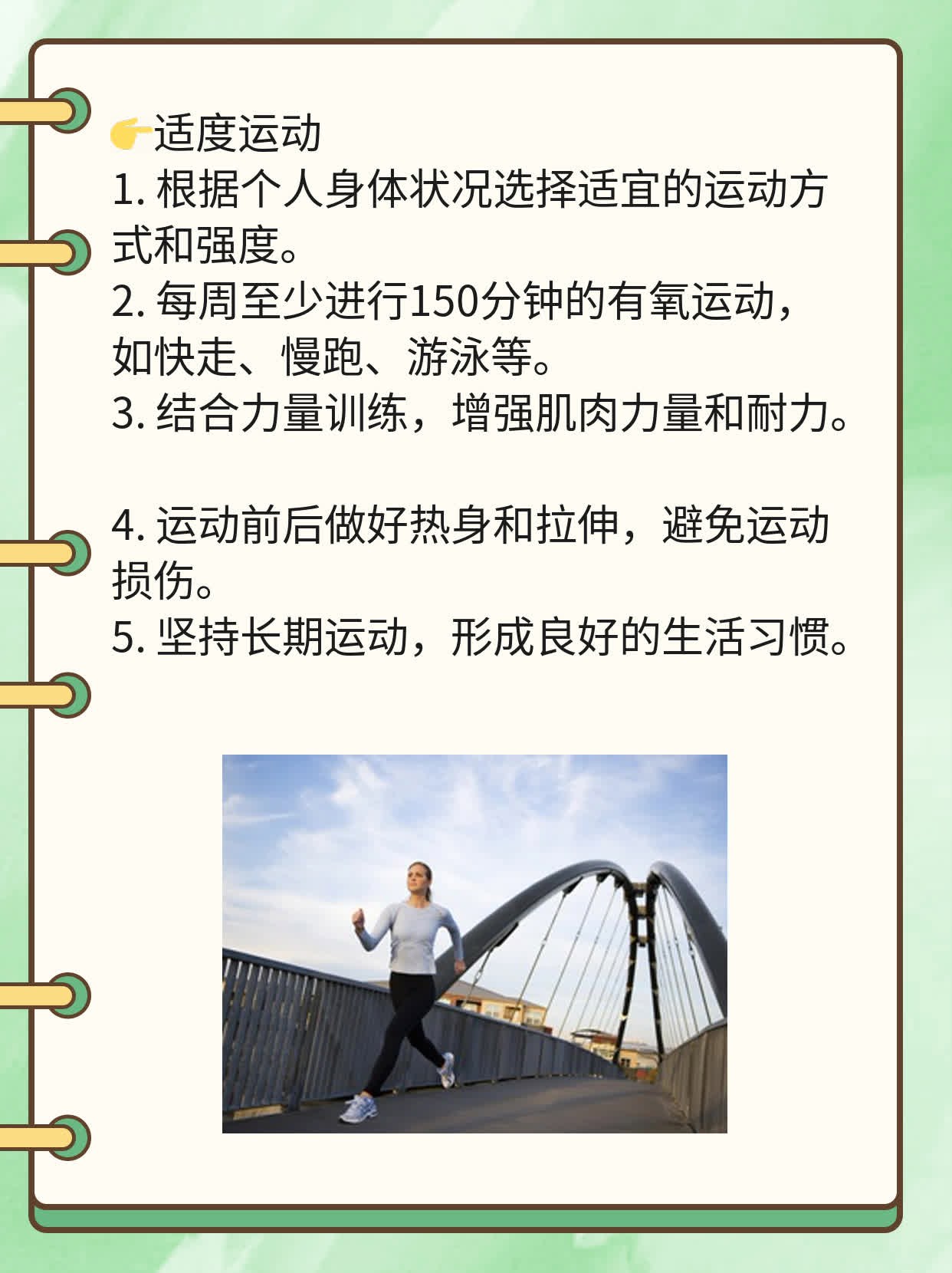 👉适度运动
1. 根据个人身体状况选择适宜的运动方式和强度。
2. 每周至少进行150分钟的有氧运动，如快走、慢跑、游泳等。
3. 结合力量训练，增强肌肉力量和耐力。

4. 运动前后做好热身和拉伸，避免运动损伤。
5. 坚持长期运动，形成良好的生活习惯。